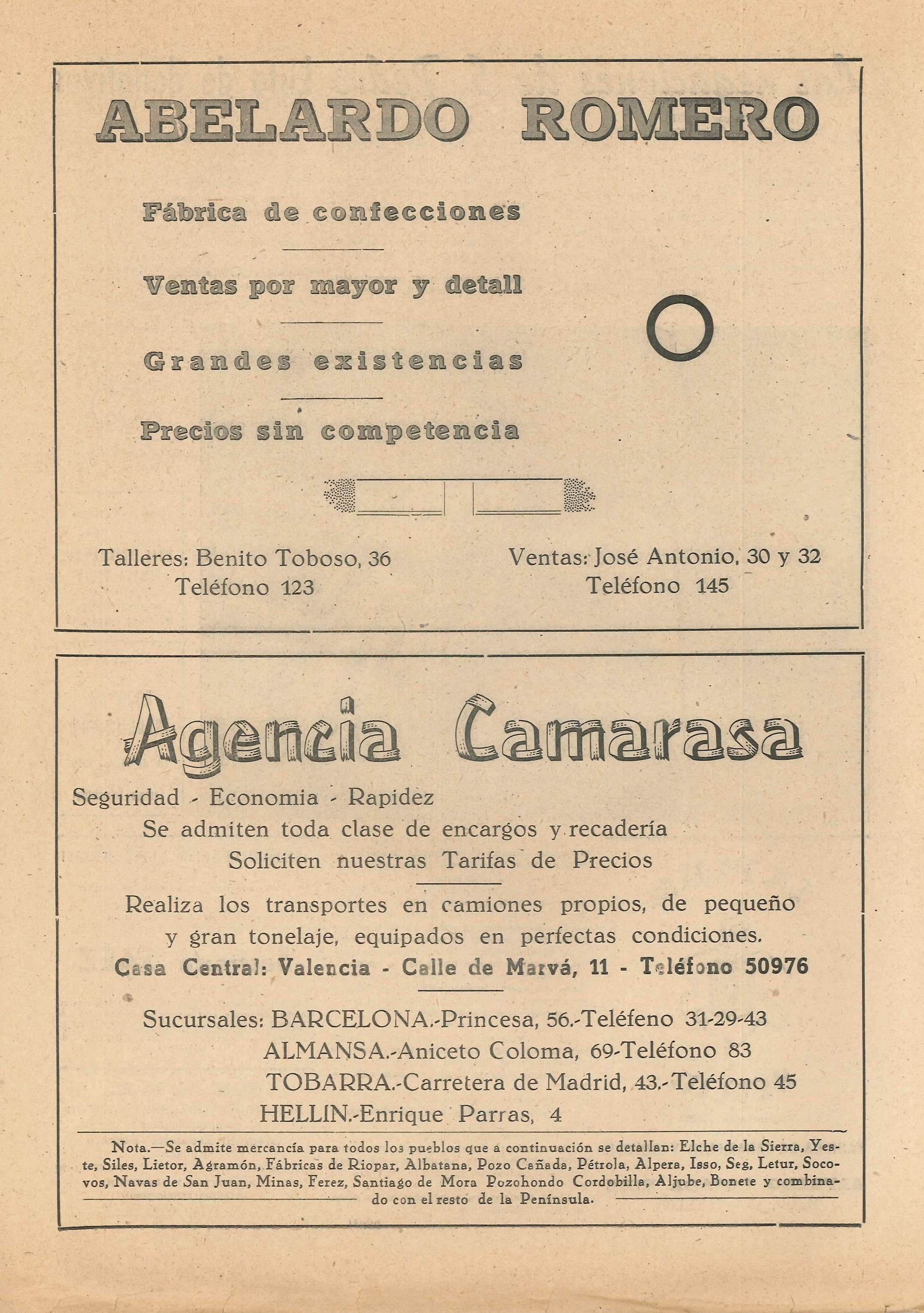 ABELARDO ROMERO

Fábrica de confecciones

Ventas por mayor y detall

Grandes existencias

Precios sin competencia

Talleres: Benito Toboso, 36
Teléfono 123

Ventas: José Antonio, 30 y 32
Teléfono 145

Agencia Camarasa

Seguridad - Economia - Rapidez
Se admiten toda clase de encargos y recadería
Soliciten nuestras Tarifas de Precios

Realiza los transportes en camiones propios, de pequeño y gran tonelaje, equipados en perfectas condiciones.
Casa Central: Valencia - Calle de Marvá, 11 - Teléfono 50976

Sucursales: BARCELONA.-Princesa, 56.-Teléfeno 31-29-43
ALMANSA.-Aniceto Coloma, 69-Teléfono 83
TOBARRA.-Carretera de Madrid, 43.-Teléfono 45
HELLIN.-Enrique Parras, 4

Nota.—Se admite mercancía para todos los pueblos que a continuación se detallan: Elche de la Sierra, Yeste, Siles, Lietor, Agramón, Fábricas de Riopar, Albatana, Pozo Cañada, Pétrola, Alpera, Isso, Seg, Letur, Socovos, Navas de San Juan, Minas, Ferez, Santiago de Mora Pozohondo Cordobilla, Aljube, Bonete y combinado con el resto de la Península.